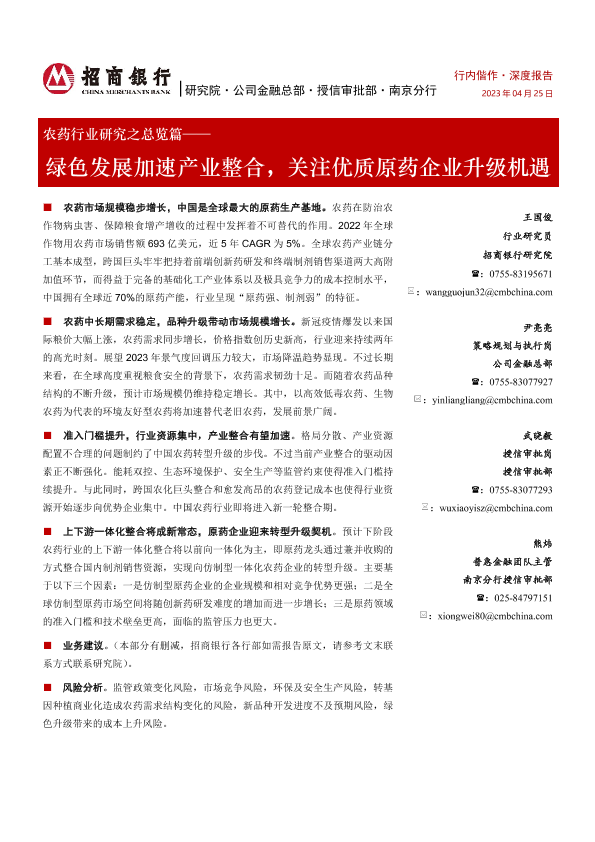 招商银行
CHINA MERCHANTS BANK

研究院 · 公司金融总部 · 授信审批部 · 南京分行

行内偕作 · 深度报告
2023 年 04 月 25 日

农药行业研究之总览篇——

绿色发展加速产业整合，关注优质原药企业升级机遇

■ 农药市场规模稳步增长，中国是全球最大的原药生产基地。农药在防治农作物病虫害、保障粮食增产增收的过程中发挥着不可替代的作用。2022 年全球作物用农药市场销售额 693 亿美元，近 5 年 CAGR 为 5%。全球农药产业链分工基本成型，跨国巨头牢牢把持着前端创新药研发和终端制剂销售渠道两大高附加值环节，而得益于完备的基础化工产业体系以及极具竞争力的成本控制水平，中国拥有全球近 70%的原药产能，行业呈现"原药强、制剂弱"的特征。

■ 农药中长期需求稳定，品种升级带动市场规模增长。新冠疫情爆发以来国际粮价大幅上涨，农药需求同步增长，价格指数创历史新高，行业迎来持续两年的高光时刻。展望 2023 年景气度回调压力较大，市场降温趋势显现。不过长期来看，在全球高度重视粮食安全的背景下，农药需求韧劲十足。而随着农药品种结构的不断升级，预计市场规模仍维持稳定增长。其中，以高效低毒农药、生物农药为代表的环境友好型农药将加速替代老旧农药，发展前景广阔。

■ 准入门槛提升，行业资源集中，产业整合有望加速。格局分散、产业资源配置不合理的问题制约了中国农药转型升级的步伐。不过当前产业整合的驱动因素正不断强化。能耗双控、生态环境保护、安全生产等监管约束使得准入门槛持续提升。与此同时，跨国农化巨头整合和愈发高昂的农药登记成本也使得行业资源开始逐步向优势企业集中。中国农药行业即将进入新一轮整合期。

■ 上下游一体化整合将成新常态，原药企业迎来转型升级契机。预计下阶段农药行业的上下游一体化整合将以前向一体化为主，即原药龙头通过兼并收购的方式整合国内制剂销售资源，实现向仿制型一体化农药企业的转型升级。主要基于以下三个因素：一是仿制型原药企业的企业规模和相对竞争优势更强；二是全球仿制型原药市场空间将随创新药研发难度的增加而进一步增长；三是原药领域的准入门槛和技术壁垒更高，面临的监管压力也更大。

■ 业务建议。（本部分有删减，招商银行各行部如需报告原文，请参考文末联系方式联系研究院）。

■ 风险分析。监管政策变化风险，市场竞争风险，环保及安全生产风险，转基因种植商业化造成农药需求结构变化的风险，新品种开发进度不及预期风险，绿色升级带来的成本上升风险。

王国俊
行业研究员
招商银行研究院
☎：0755-83195671
✉：wangguojun32@cmbchina.com

尹亮亮
策略规划与执行岗
公司金融总部
☎：0755-83077927
✉：yinliangliang@cmbchina.com

武晓毅
授信审批岗
授信审批部
☎：0755-83077293
✉：wuxiaoyisz@cmbchina.com

熊炜
普惠金融团队主管
南京分行授信审批部
☎：025-84797151
✉：xiongwei80@cmbchina.com